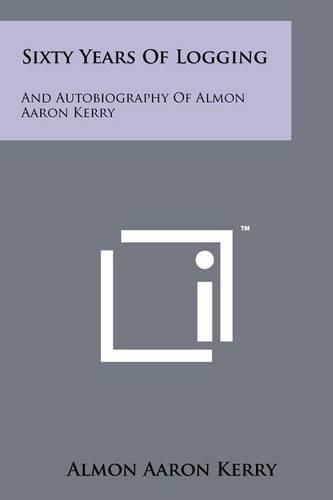 Sixty Years Of Logging

And Autobiography Of Almon Aaron Kerry

™

Almon Aaron Kerry